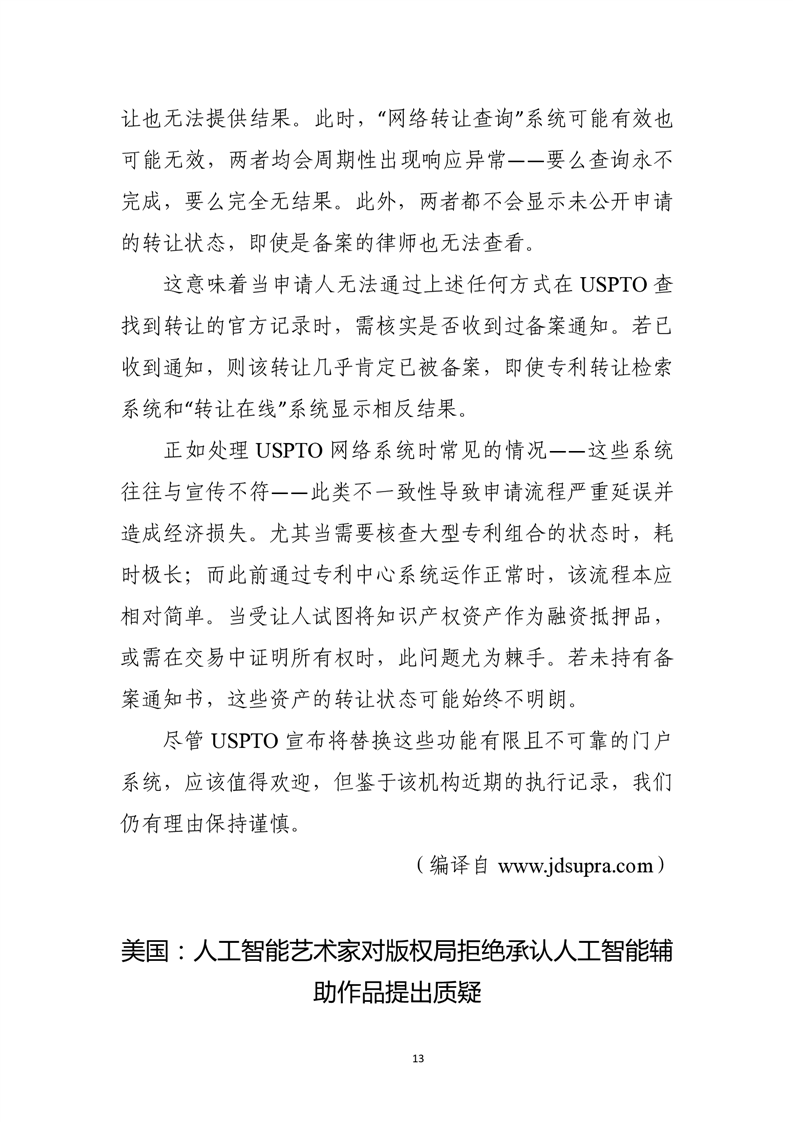 让也无法提供结果。此时，“网络转让查询”系统可能有效也可能无效，两者均会周期性出现响应异常——要么查询永不完成，要么完全无结果。此外，两者都不会显示未公开申请的转让状态，即使是备案的律师也无法查看。

这意味着当申请人无法通过上述任何方式在 USPTO 查找到转让的官方记录时，需核实是否收到过备案通知。若已收到通知，则该转让几乎肯定已被备案，即使专利转让检索系统和“转让在线”系统显示相反结果。

正如处理 USPTO 网络系统时常见的情况——这些系统往往与宣传不符——此类不一致性导致申请流程严重延误并造成经济损失。尤其当需要核查大型专利组合的状态时，耗时极长；而此前通过专利中心系统运作正常时，该流程本应相对简单。当受让人试图将知识产权资产作为融资抵押品，或需在交易中证明所有权时，此问题尤为棘手。若未持有备案通知书，这些资产的转让状态可能始终不明朗。

尽管 USPTO 宣布将替换这些功能有限且不可靠的门户系统，应该值得欢迎，但鉴于该机构近期的执行记录，我们仍有理由保持谨慎。

（编译自 www.jdsupra.com）

美国：人工智能艺术家对版权局拒绝承认人工智能辅助作品提出质疑

13